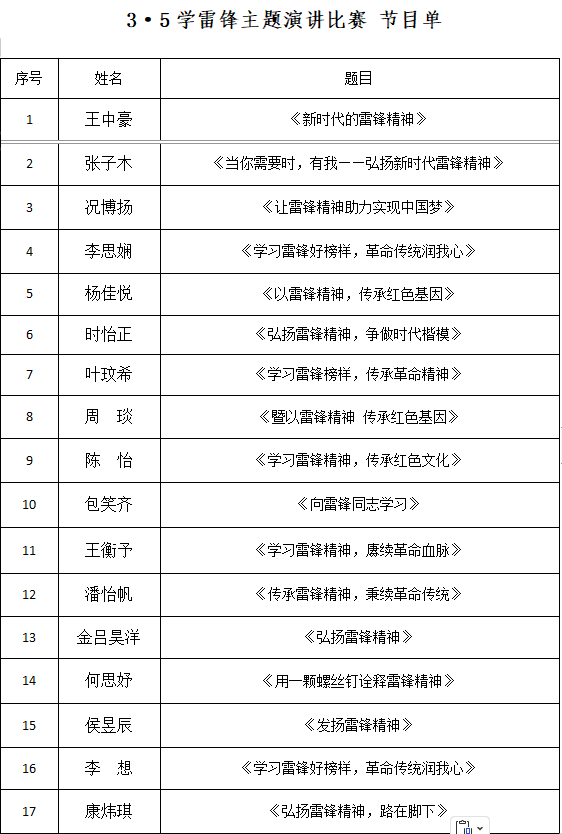 3·5学雷锋主题演讲比赛 节目单

| 序号 | 姓名 | 题目 |
|---|---|---|
| 1 | 王中豪 | 《新时代的雷锋精神》 |
| 2 | 张子木 | 《当你需要时，有我——弘扬新时代雷锋精神》 |
| 3 | 况博扬 | 《让雷锋精神助力实现中国梦》 |
| 4 | 李思娴 | 《学习雷锋好榜样，革命传统润我心》 |
| 5 | 杨佳悦 | 《以雷锋精神，传承红色基因》 |
| 6 | 时怡正 | 《弘扬雷锋精神，争做时代楷模》 |
| 7 | 叶玟希 | 《学习雷锋榜样，传承革命精神》 |
| 8 | 周　琰 | 《暨以雷锋精神 传承红色基因》 |
| 9 | 陈　怡 | 《学习雷锋精神，传承红色文化》 |
| 10 | 包笑齐 | 《向雷锋同志学习》 |
| 11 | 王衡予 | 《学习雷锋精神，赓续革命血脉》 |
| 12 | 潘怡帆 | 《传承雷锋精神，秉续革命传统》 |
| 13 | 金吕昊洋 | 《弘扬雷锋精神》 |
| 14 | 何思妤 | 《用一颗螺丝钉诠释雷锋精神》 |
| 15 | 侯昱辰 | 《发扬雷锋精神》 |
| 16 | 李　想 | 《学习雷锋好榜样，革命传统润我心》 |
| 17 | 康炜琪 | 《弘扬雷锋精神，路在脚下》 |